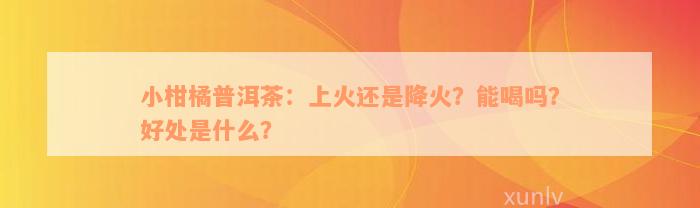 小柑橘普洱茶：上火还是降火？能喝吗？好处是什么？

xunlv